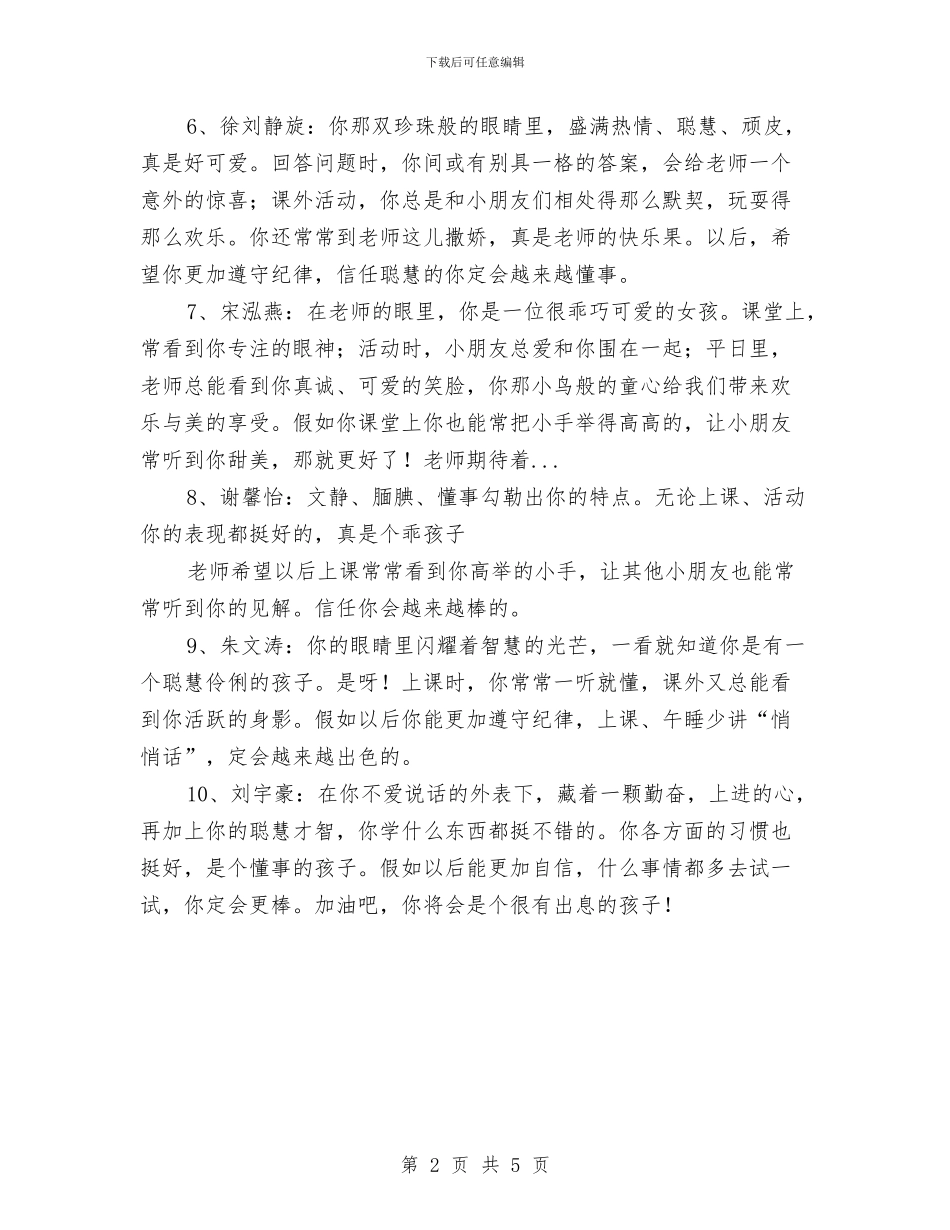 下载后可任意编辑

6、徐刘静旋：你那双珍珠般的眼睛里，盛满热情、聪慧、顽皮，真是好可爱。回答问题时，你间或有别具一格的答案，会给老师一个意外的惊喜；课外活动，你总是和小朋友们相处得那么默契，玩耍得那么欢乐。你还常常到老师这儿撒娇，真是老师的快乐果。以后，希望你更加遵守纪律，信任聪慧的你定会越来越懂事。

7、宋泓燕：在老师的眼里，你是一位很乖巧可爱的女孩。课堂上，常看到你专注的眼神；活动时，小朋友总爱和你围在一起；平日里，老师总能看到你真诚、可爱的笑脸，你那小鸟般的童心给我们带来欢乐与美的享受。假如你课堂上你也能常把小手举得高高的，让小朋友常听到你甜美，那就更好了！老师期待着...

8、谢馨怡：文静、腼腆、懂事勾勒出你的特点。无论上课、活动你的表现都挺好的，真是个乖孩子

老师希望以后上课常常看到你高举的小手，让其他小朋友也能常常听到你的见解。信任你会越来越棒的。

9、朱文涛：你的眼睛里闪耀着智慧的光芒，一看就知道你是有一个聪慧伶俐的孩子。是呀！上课时，你常常一听就懂，课外又总能看到你活跃的身影。假如以后你能更加遵守纪律，上课、午睡少讲“悄悄话”，定会越来越出色的。

10、刘宇豪：在你不爱说话的外表下，藏着一颗勤奋，上进的心，再加上你的聪慧才智，你学什么东西都挺不错的。你各方面的习惯也挺好，是个懂事的孩子。假如以后能更加自信，什么事情都多去试一试，你定会更棒。加油吧，你将会是个很有出息的孩子！

第 2 页 共 5 页